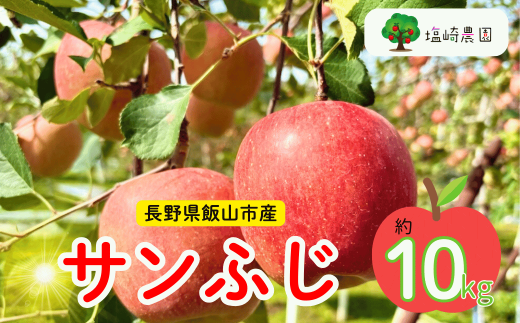 塩崎農園

長野県飯山市産

サンふじ

約

10kg